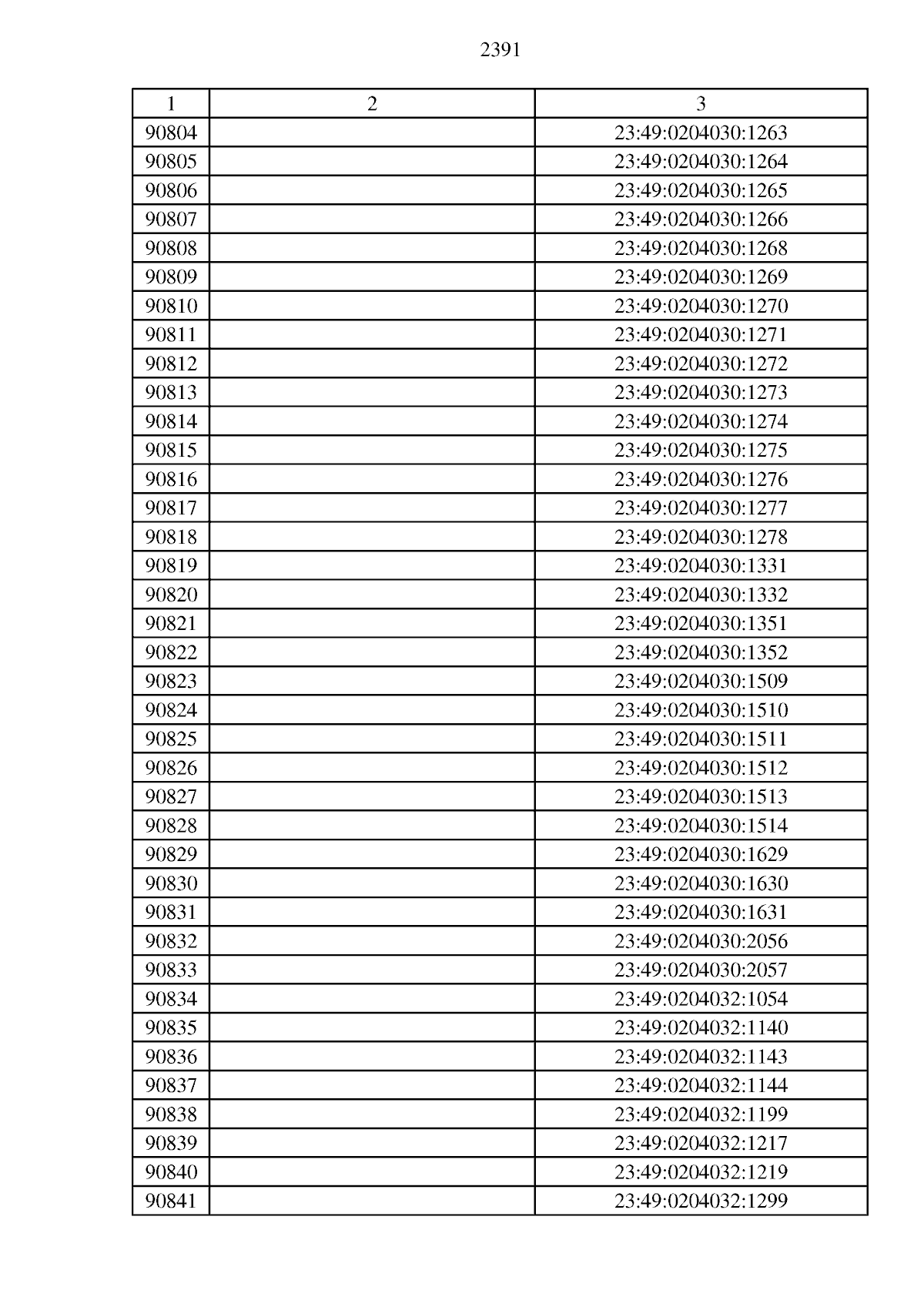 2391

| 1 | 2 | 3 |
|---|---|---|
| 90804 | | 23:49:0204030:1263 |
| 90805 | | 23:49:0204030:1264 |
| 90806 | | 23:49:0204030:1265 |
| 90807 | | 23:49:0204030:1266 |
| 90808 | | 23:49:0204030:1268 |
| 90809 | | 23:49:0204030:1269 |
| 90810 | | 23:49:0204030:1270 |
| 90811 | | 23:49:0204030:1271 |
| 90812 | | 23:49:0204030:1272 |
| 90813 | | 23:49:0204030:1273 |
| 90814 | | 23:49:0204030:1274 |
| 90815 | | 23:49:0204030:1275 |
| 90816 | | 23:49:0204030:1276 |
| 90817 | | 23:49:0204030:1277 |
| 90818 | | 23:49:0204030:1278 |
| 90819 | | 23:49:0204030:1331 |
| 90820 | | 23:49:0204030:1332 |
| 90821 | | 23:49:0204030:1351 |
| 90822 | | 23:49:0204030:1352 |
| 90823 | | 23:49:0204030:1509 |
| 90824 | | 23:49:0204030:1510 |
| 90825 | | 23:49:0204030:1511 |
| 90826 | | 23:49:0204030:1512 |
| 90827 | | 23:49:0204030:1513 |
| 90828 | | 23:49:0204030:1514 |
| 90829 | | 23:49:0204030:1629 |
| 90830 | | 23:49:0204030:1630 |
| 90831 | | 23:49:0204030:1631 |
| 90832 | | 23:49:0204030:2056 |
| 90833 | | 23:49:0204030:2057 |
| 90834 | | 23:49:0204032:1054 |
| 90835 | | 23:49:0204032:1140 |
| 90836 | | 23:49:0204032:1143 |
| 90837 | | 23:49:0204032:1144 |
| 90838 | | 23:49:0204032:1199 |
| 90839 | | 23:49:0204032:1217 |
| 90840 | | 23:49:0204032:1219 |
| 90841 | | 23:49:0204032:1299 |